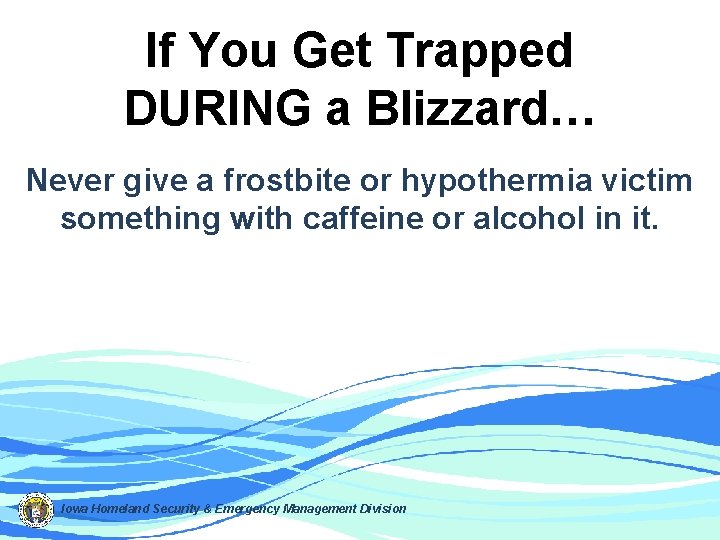 If You Get Trapped DURING a Blizzard…

Never give a frostbite or hypothermia victim something with caffeine or alcohol in it.

Iowa Homeland Security & Emergency Management Division